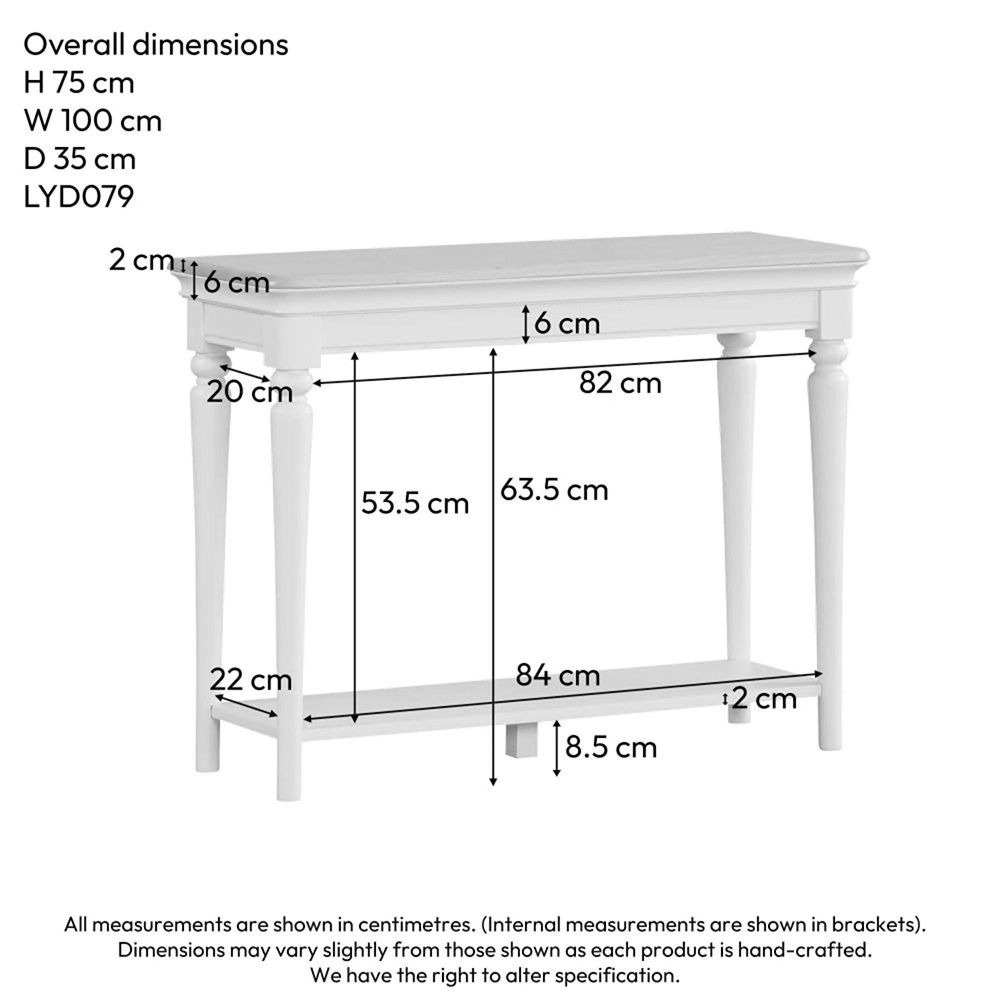 Overall dimensions
H 75 cm
W 100 cm
D 35 cm
LYD079

2 cm
6 cm
6 cm
20 cm
82 cm
53.5 cm
63.5 cm
22 cm
84 cm
2 cm
8.5 cm

All measurements are shown in centimetres. (Internal measurements are shown in brackets). Dimensions may vary slightly from those shown as each product is hand-crafted. We have the right to alter specification.